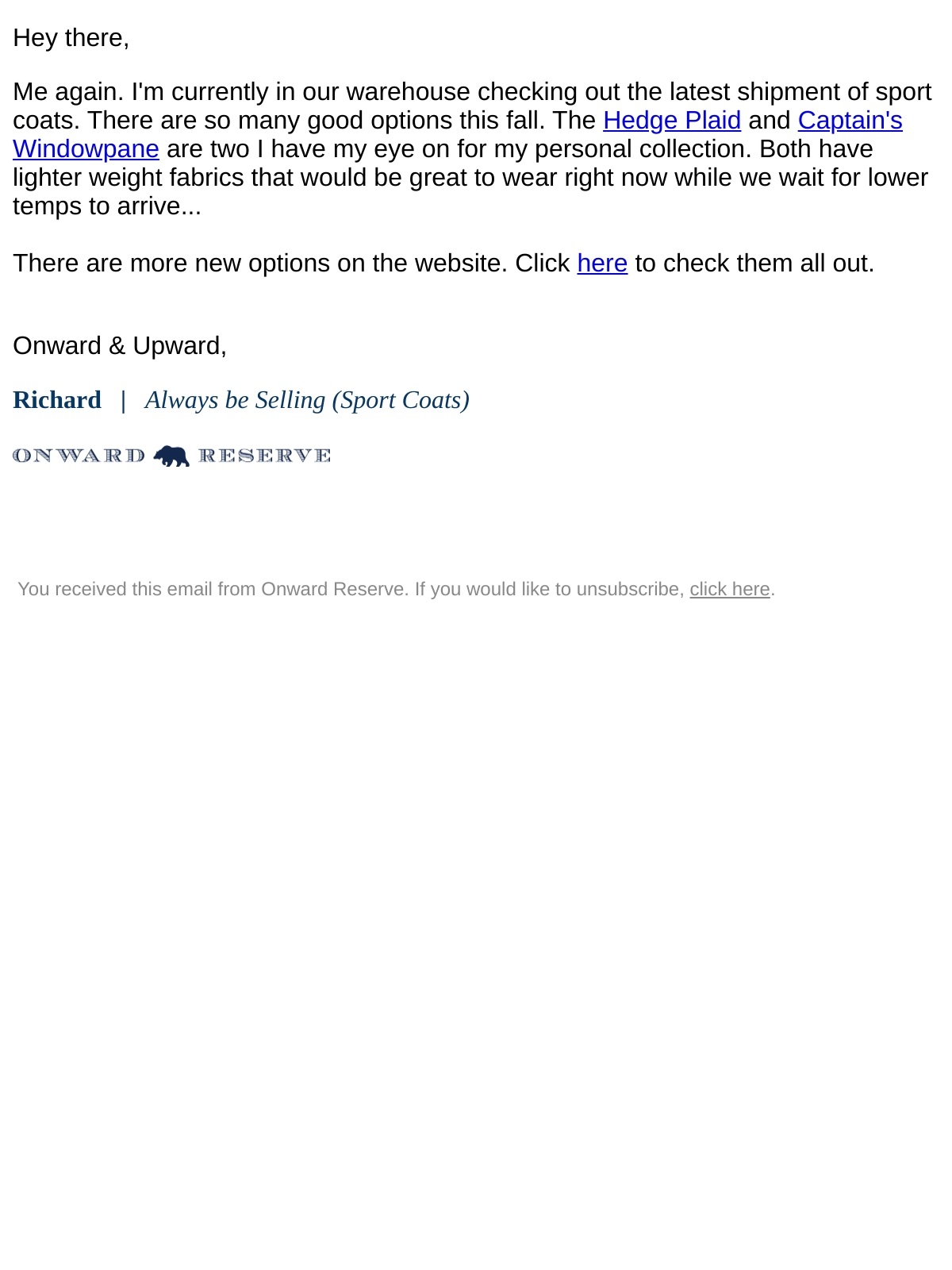 Hey there,

Me again. I'm currently in our warehouse checking out the latest shipment of sport coats. There are so many good options this fall. The Hedge Plaid and Captain's Windowpane are two I have my eye on for my personal collection. Both have lighter weight fabrics that would be great to wear right now while we wait for lower temps to arrive...

There are more new options on the website. Click here to check them all out.

Onward & Upward,

Richard | Always be Selling (Sport Coats)

ONWARD RESERVE

You received this email from Onward Reserve. If you would like to unsubscribe, click here.